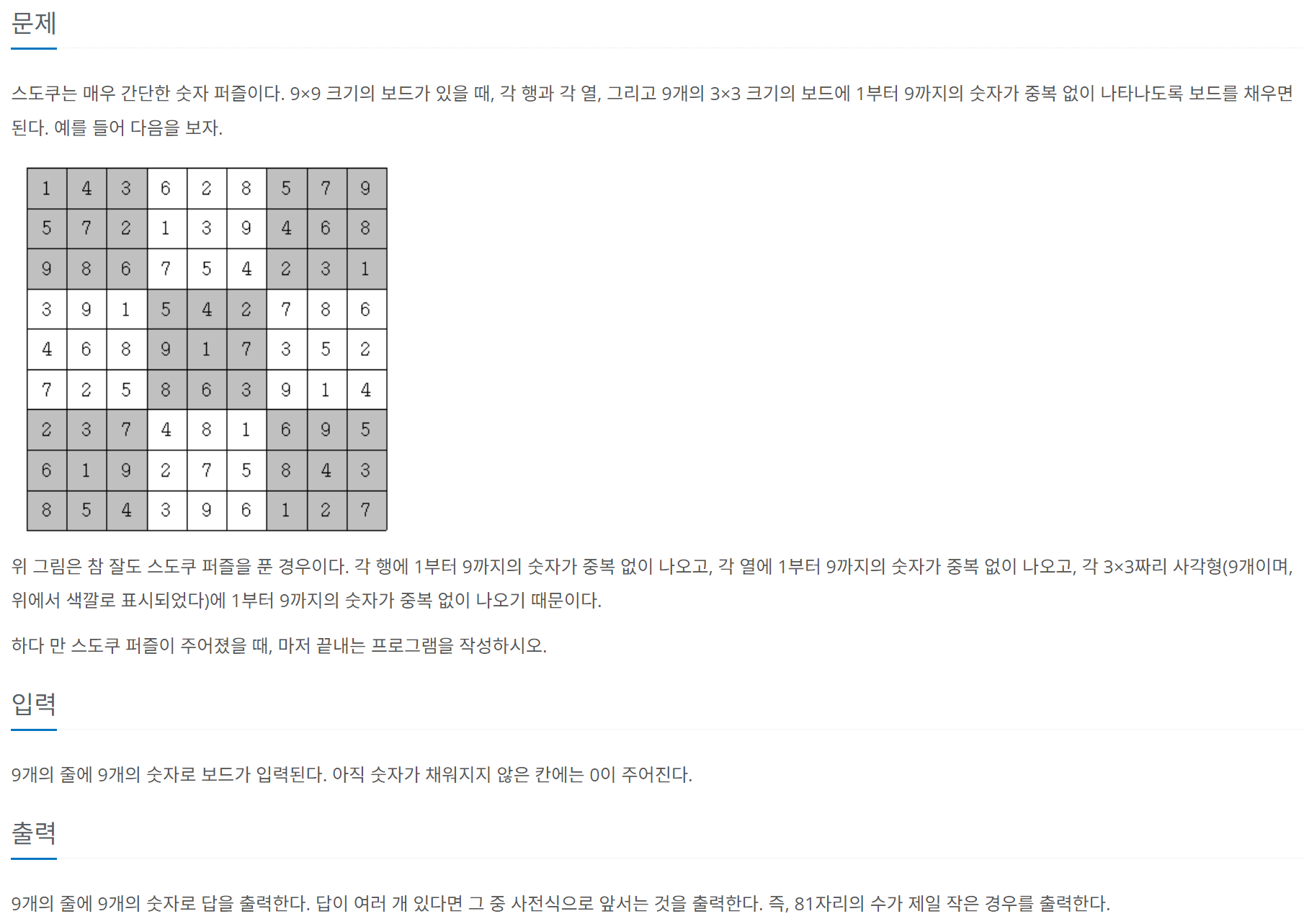 문제

스도쿠는 매우 간단한 숫자 퍼즐이다. 9×9 크기의 보드가 있을 때, 각 행과 각 열, 그리고 9개의 3×3 크기의 보드에 1부터 9까지의 숫자가 중복 없이 나타나도록 보드를 채우면 된다. 예를 들어 다음을 보자.

| 1 | 4 | 3 | 6 | 2 | 8 | 5 | 7 | 9 |
|---|---|---|---|---|---|---|---|---|
| 5 | 7 | 2 | 1 | 3 | 9 | 4 | 6 | 8 |
| 9 | 8 | 6 | 7 | 5 | 4 | 2 | 3 | 1 |
| 3 | 9 | 1 | 5 | 4 | 2 | 7 | 8 | 6 |
| 4 | 6 | 8 | 9 | 1 | 7 | 3 | 5 | 2 |
| 7 | 2 | 5 | 8 | 6 | 3 | 9 | 1 | 4 |
| 2 | 3 | 7 | 4 | 8 | 1 | 6 | 9 | 5 |
| 6 | 1 | 9 | 2 | 7 | 5 | 8 | 4 | 3 |
| 8 | 5 | 4 | 3 | 9 | 6 | 1 | 2 | 7 |

위 그림은 참 잘도 스도쿠 퍼즐을 푼 경우이다. 각 행에 1부터 9까지의 숫자가 중복 없이 나오고, 각 열에 1부터 9까지의 숫자가 중복 없이 나오고, 각 3×3짜리 사각형(9개이며, 위에서 색깔로 표시되었다)에 1부터 9까지의 숫자가 중복 없이 나오기 때문이다.

하다 만 스도쿠 퍼즐이 주어졌을 때, 마저 끝내는 프로그램을 작성하시오.

입력

9개의 줄에 9개의 숫자로 보드가 입력된다. 아직 숫자가 채워지지 않은 칸에는 0이 주어진다.

출력

9개의 줄에 9개의 숫자로 답을 출력한다. 답이 여러 개 있다면 그 중 사전식으로 앞서는 것을 출력한다. 즉, 81자리의 수가 제일 작은 경우를 출력한다.